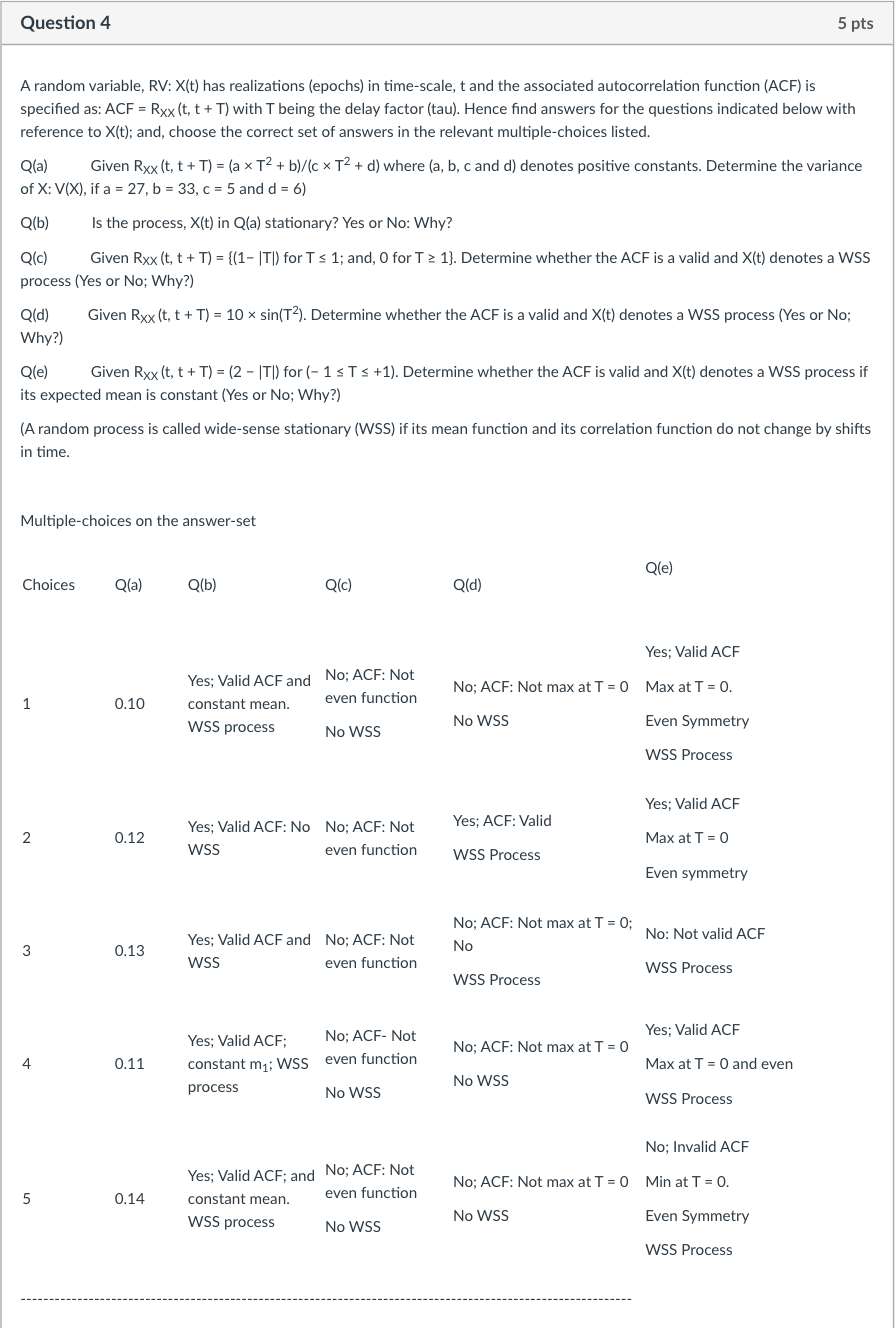 Question 4

5 pts

A random variable, RV: X(t) has realizations (epochs) in time-scale, t and the associated autocorrelation function (ACF) is specified as: ACF = $R_{XX}$ (t, t + T) with T being the delay factor (tau). Hence find answers for the questions indicated below with reference to X(t); and, choose the correct set of answers in the relevant multiple-choices listed.

Q(a) Given $R_{XX}$ (t, t + T) = (a × $T^2$ + b)/(c × $T^2$ + d) where (a, b, c and d) denotes positive constants. Determine the variance of X: V(X), if a = 27, b = 33, c = 5 and d = 6)

Q(b) Is the process, X(t) in Q(a) stationary? Yes or No: Why?

Q(c) Given $R_{XX}$ (t, t + T) = {(1− |T|) for T ≤ 1; and, 0 for T ≥ 1}. Determine whether the ACF is a valid and X(t) denotes a WSS process (Yes or No; Why?)

Q(d) Given $R_{XX}$ (t, t + T) = 10 × sin($T^2$). Determine whether the ACF is a valid and X(t) denotes a WSS process (Yes or No; Why?)

Q(e) Given $R_{XX}$ (t, t + T) = (2 − |T|) for (− 1 ≤ T ≤ +1). Determine whether the ACF is valid and X(t) denotes a WSS process if its expected mean is constant (Yes or No; Why?)

(A random process is called wide-sense stationary (WSS) if its mean function and its correlation function do not change by shifts in time.

Multiple-choices on the answer-set

| Choices | Q(a) | Q(b) | Q(c) | Q(d) | Q(e) |
|---|---|---|---|---|---|
| 1 | 0.10 | Yes; Valid ACF and constant mean. WSS process | No; ACF: Not even function No WSS | No; ACF: Not max at T = 0 No WSS | Yes; Valid ACF Max at T = 0. Even Symmetry WSS Process |
| 2 | 0.12 | Yes; Valid ACF: No WSS | No; ACF: Not even function | Yes; ACF: Valid WSS Process | Yes; Valid ACF Max at T = 0 Even symmetry |
| 3 | 0.13 | Yes; Valid ACF and WSS | No; ACF: Not even function | No; ACF: Not max at T = 0; No WSS Process | No: Not valid ACF WSS Process |
| 4 | 0.11 | Yes; Valid ACF; constant $m_1$; WSS process | No; ACF- Not even function No WSS | No; ACF: Not max at T = 0 No WSS | Yes; Valid ACF Max at T = 0 and even WSS Process |
| 5 | 0.14 | Yes; Valid ACF; and constant mean. WSS process | No; ACF: Not even function No WSS | No; ACF: Not max at T = 0 No WSS | No; Invalid ACF Min at T = 0. Even Symmetry WSS Process |